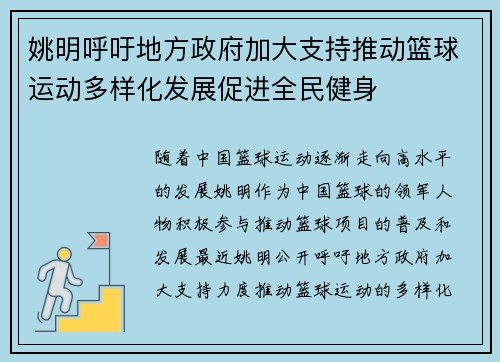 姚明呼吁地方政府加大支持推动篮球运动多样化发展促进全民健身

随着中国篮球运动逐渐走向高水平的发展姚明作为中国篮球的领军人物积极参与推动篮球项目的普及和发展最近姚明公开呼吁地方政府加大支持力度推动篮球运动的多样化